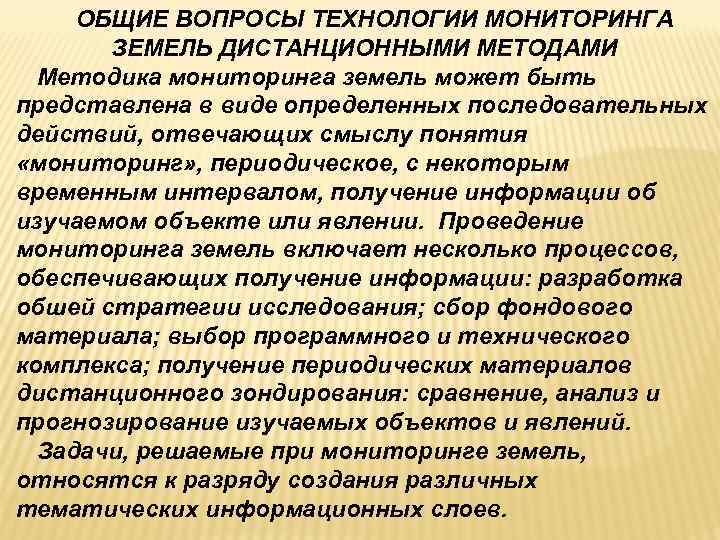 ОБЩИЕ ВОПРОСЫ ТЕХНОЛОГИИ МОНИТОРИНГА ЗЕМЕЛЬ ДИСТАНЦИОННЫМИ МЕТОДАМИ

Методика мониторинга земель может быть представлена в виде определенных последовательных действий, отвечающих смыслу понятия «мониторинг», периодическое, с некоторым временным интервалом, получение информации об изучаемом объекте или явлении. Проведение мониторинга земель включает несколько процессов, обеспечивающих получение информации: разработка обшей стратегии исследования; сбор фондового материала; выбор программного и технического комплекса; получение периодических материалов дистанционного зондирования: сравнение, анализ и прогнозирование изучаемых объектов и явлений.

Задачи, решаемые при мониторинге земель, относятся к разряду создания различных тематических информационных слоев.